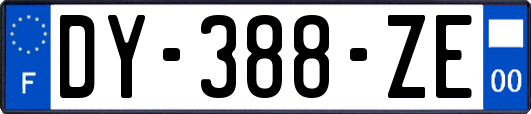 F
DY-388-ZE
00